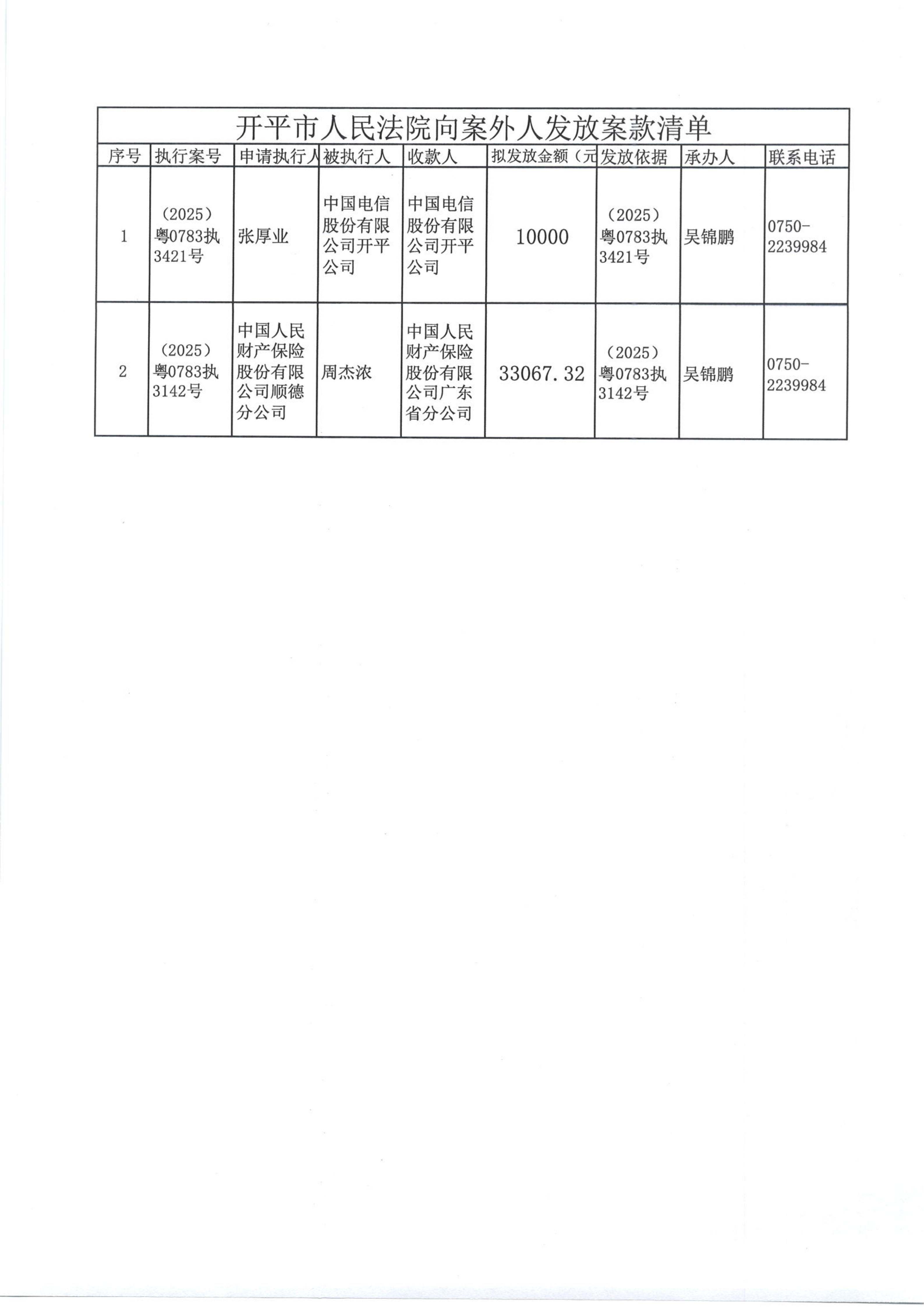 开平市人民法院向案外人发放案款清单

| 序号 | 执行案号 | 申请执行人 | 被执行人 | 收款人 | 拟发放金额（元 | 发放依据 | 承办人 | 联系电话 |
|---|---|---|---|---|---|---|---|---|
| 1 | （2025）粤0783执3421号 | 张厚业 | 中国电信股份有限公司开平公司 | 中国电信股份有限公司开平公司 | 10000 | （2025）粤0783执3421号 | 吴锦鹏 | 0750-2239984 |
| 2 | （2025）粤0783执3142号 | 中国人民财产保险股份有限公司顺德分公司 | 周杰浓 | 中国人民财产保险股份有限公司广东省分公司 | 33067.32 | （2025）粤0783执3142号 | 吴锦鹏 | 0750-2239984 |